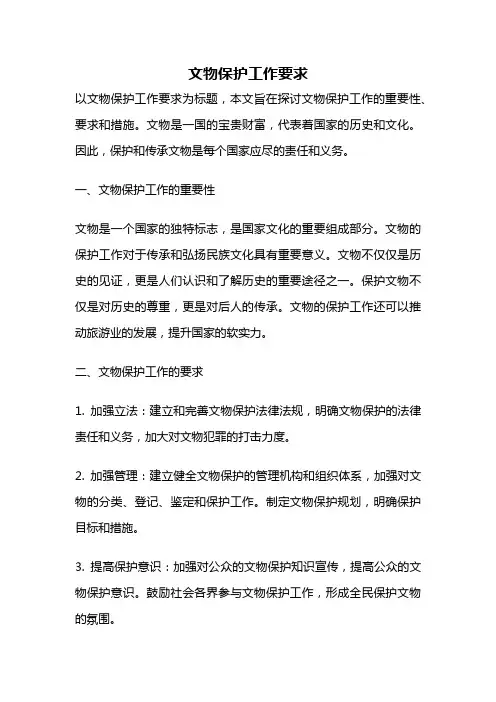 文物保护工作要求

以文物保护工作要求为标题，本文旨在探讨文物保护工作的重要性、要求和措施。文物是一国的宝贵财富，代表着国家的历史和文化。因此，保护和传承文物是每个国家应尽的责任和义务。

一、文物保护工作的重要性

文物是一个国家的独特标志，是国家文化的重要组成部分。文物的保护工作对于传承和弘扬民族文化具有重要意义。文物不仅仅是历史的见证，更是人们认识和了解历史的重要途径之一。保护文物不仅是对历史的尊重，更是对后人的传承。文物的保护工作还可以推动旅游业的发展，提升国家的软实力。

二、文物保护工作的要求

1. 加强立法：建立和完善文物保护法律法规，明确文物保护的法律责任和义务，加大对文物犯罪的打击力度。

2. 加强管理：建立健全文物保护的管理机构和组织体系，加强对文物的分类、登记、鉴定和保护工作。制定文物保护规划，明确保护目标和措施。

3. 提高保护意识：加强对公众的文物保护知识宣传，提高公众的文物保护意识。鼓励社会各界参与文物保护工作，形成全民保护文物的氛围。